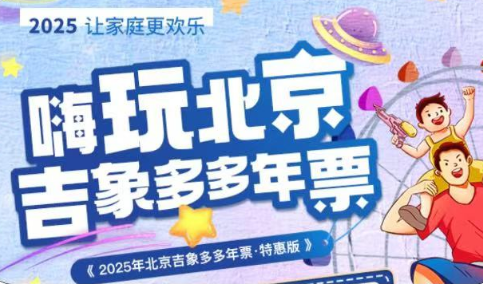 2025 让家庭更欢乐

嗨玩北京
吉象多多年票

《 2025年北京吉象多多年票·特惠版 》